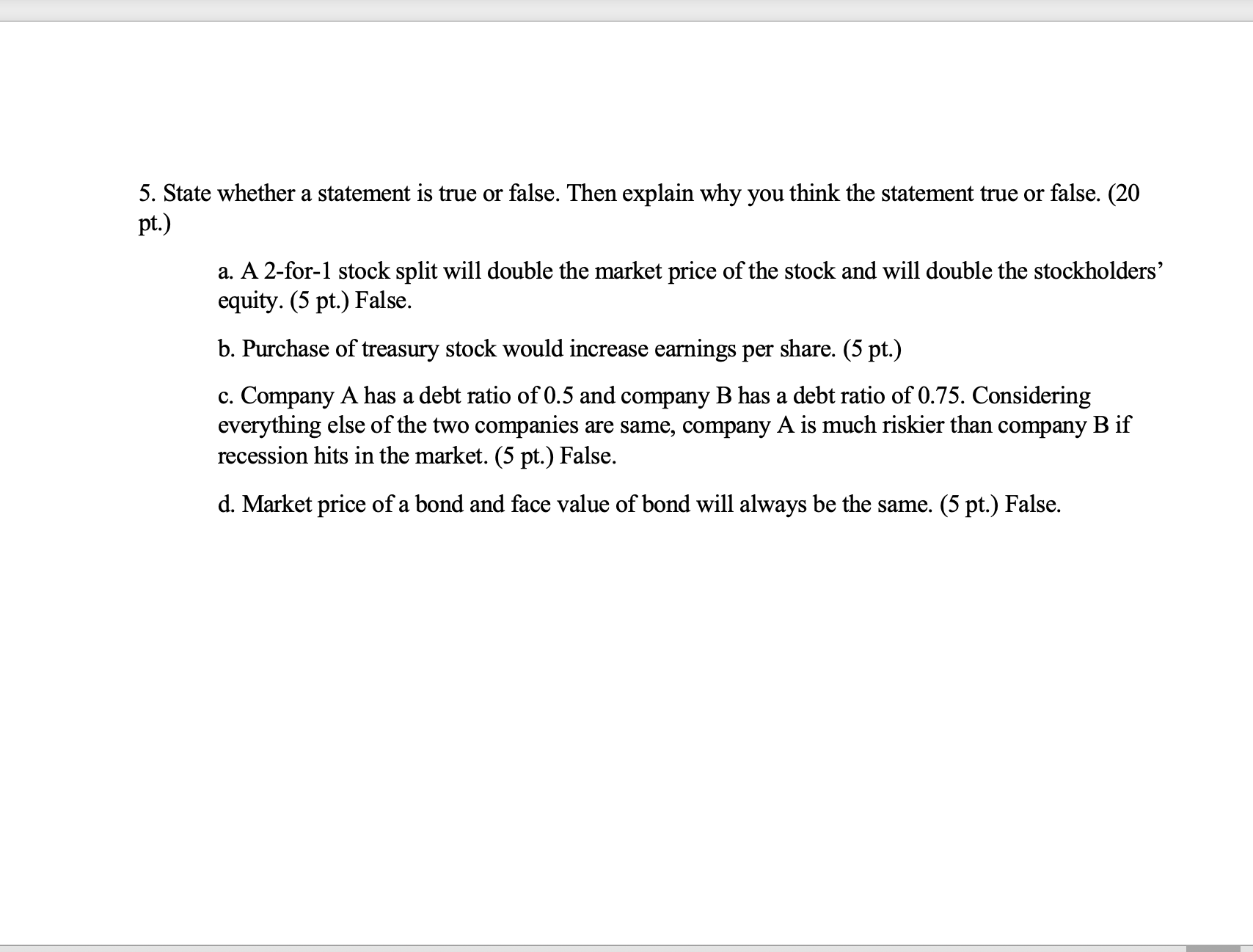 5. State whether a statement is true or false. Then explain why you think the statement true or false. (20 pt.)

a. A 2-for-1 stock split will double the market price of the stock and will double the stockholders' equity. (5 pt.) False.

b. Purchase of treasury stock would increase earnings per share. (5 pt.)

c. Company A has a debt ratio of 0.5 and company B has a debt ratio of 0.75. Considering everything else of the two companies are same, company A is much riskier than company B if recession hits in the market. (5 pt.) False.

d. Market price of a bond and face value of bond will always be the same. (5 pt.) False.